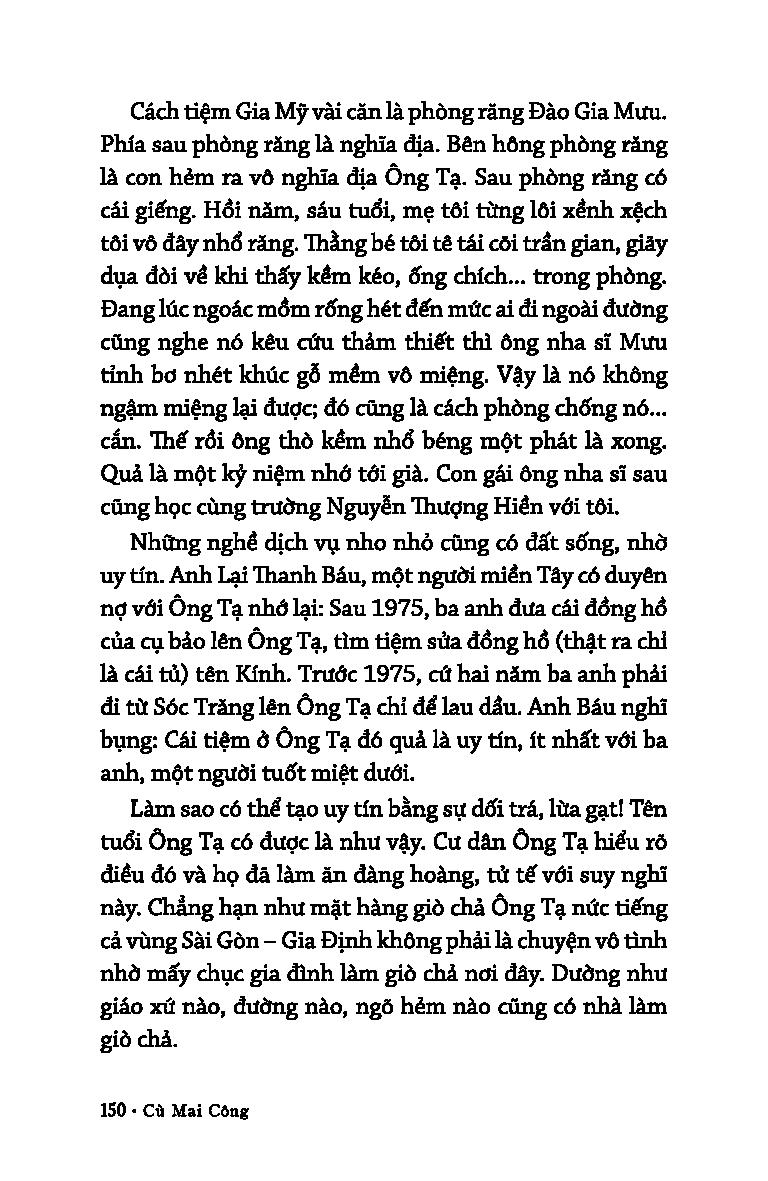 Cách tiệm Gia Mỹ vài căn là phòng răng Đào Gia Mưu. Phía sau phòng răng là nghĩa địa. Bên hông phòng răng là con hẻm ra vô nghĩa địa Ông Tạ. Sau phòng răng có cái giếng. Hồi năm, sáu tuổi, mẹ tôi từng lôi xềnh xệch tôi vô đây nhổ răng. Thằng bé tôi tê tái cõi trần gian, giãy dụa đòi về khi thấy kềm kéo, ống chích... trong phòng. Đang lúc ngoác mồm rống hét đến mức ai đi ngoài đường cũng nghe nó kêu cứu thảm thiết thì ông nha sĩ Mưu tỉnh bơ nhét khúc gỗ mềm vô miệng. Vậy là nó không ngậm miệng lại được; đó cũng là cách phòng chống nó... cắn. Thế rồi ông thò kềm nhổ béng một phát là xong. Quả là một kỷ niệm nhớ tới già. Con gái ông nha sĩ sau cũng học cùng trường Nguyễn Thượng Hiền với tôi.

Những nghề dịch vụ nho nhỏ cũng có đất sống, nhờ uy tín. Anh Lại Thanh Báu, một người miền Tây có duyên nợ với Ông Tạ nhớ lại: Sau 1975, ba anh đưa cái đồng hồ của cụ bảo lên Ông Tạ, tìm tiệm sửa đồng hồ (thật ra chỉ là cái tủ) tên Kính. Trước 1975, cứ hai năm ba anh phải đi từ Sóc Trăng lên Ông Tạ chỉ để lau dầu. Anh Báu nghĩ bụng: Cái tiệm ở Ông Tạ đó quả là uy tín, ít nhất với ba anh, một người tuốt miệt dưới.

Làm sao có thể tạo uy tín bằng sự dối trá, lừa gạt! Tên tuổi Ông Tạ có được là như vậy. Cư dân Ông Tạ hiểu rõ điều đó và họ đã làm ăn đàng hoàng, tử tế với suy nghĩ này. Chẳng hạn như mặt hàng giò chả Ông Tạ nức tiếng cả vùng Sài Gòn – Gia Định không phải là chuyện vô tình nhờ mấy chục gia đình làm giò chả nơi đây. Dường như giáo xứ nào, đường nào, ngõ hẻm nào cũng có nhà làm giò chả.

150 • Cù Mai Công